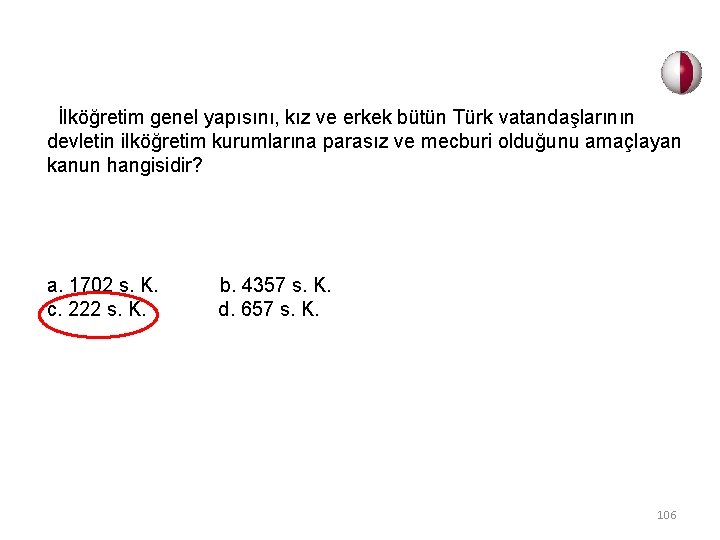 İlköğretim genel yapısını, kız ve erkek bütün Türk vatandaşlarının devletin ilköğretim kurumlarına parasız ve mecburi olduğunu amaçlayan kanun hangisidir?

a. 1702 s. K.     b. 4357 s. K.
c. 222 s. K.     d. 657 s. K.

106